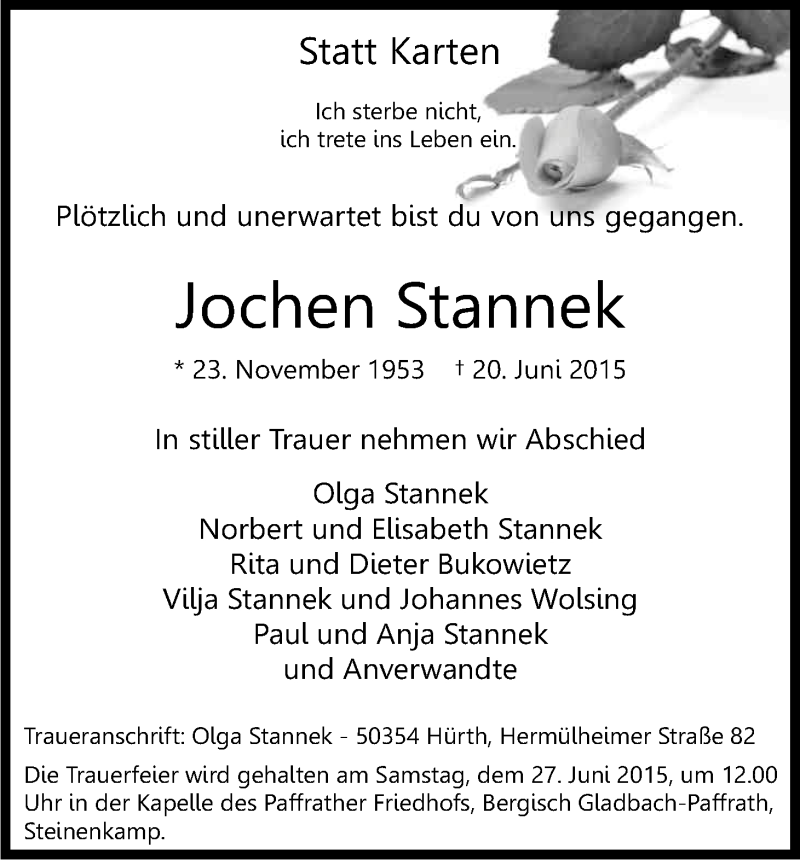 Statt Karten

Ich sterbe nicht,
ich trete ins Leben ein.

Plötzlich und unerwartet bist du von uns gegangen.

Jochen Stannek

* 23. November 1953 † 20. Juni 2015

In stiller Trauer nehmen wir Abschied

Olga Stannek
Norbert und Elisabeth Stannek
Rita und Dieter Bukowietz
Vilja Stannek und Johannes Wolsing
Paul und Anja Stannek
und Anverwandte

Traueranschrift: Olga Stannek - 50354 Hürth, Hermülheimer Straße 82

Die Trauerfeier wird gehalten am Samstag, dem 27. Juni 2015, um 12.00 Uhr in der Kapelle des Paffrather Friedhofs, Bergisch Gladbach-Paffrath, Steinenkamp.